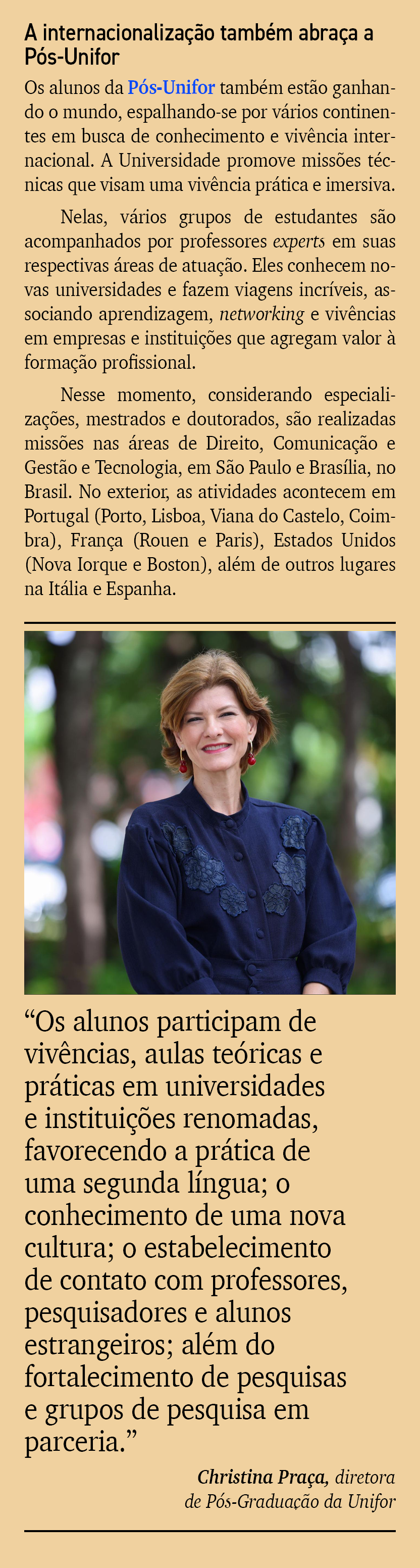 A internacionalização também abraça a Pós-Unifor

Os alunos da Pós-Unifor também estão ganhando o mundo, espalhando-se por vários continentes em busca de conhecimento e vivência internacional. A Universidade promove missões técnicas que visam uma vivência prática e imersiva.

Nelas, vários grupos de estudantes são acompanhados por professores experts em suas respectivas áreas de atuação. Eles conhecem novas universidades e fazem viagens incríveis, associando aprendizagem, networking e vivências em empresas e instituições que agregam valor à formação profissional.

Nesse momento, considerando especializações, mestrados e doutorados, são realizadas missões nas áreas de Direito, Comunicação e Gestão e Tecnologia, em São Paulo e Brasília, no Brasil. No exterior, as atividades acontecem em Portugal (Porto, Lisboa, Viana do Castelo, Coimbra), França (Rouen e Paris), Estados Unidos (Nova Iorque e Boston), além de outros lugares na Itália e Espanha.

“Os alunos participam de vivências, aulas teóricas e práticas em universidades e instituições renomadas, favorecendo a prática de uma segunda língua; o conhecimento de uma nova cultura; o estabelecimento de contato com professores, pesquisadores e alunos estrangeiros; além do fortalecimento de pesquisas e grupos de pesquisa em parceria.”

Christina Praça, diretora de Pós-Graduação da Unifor